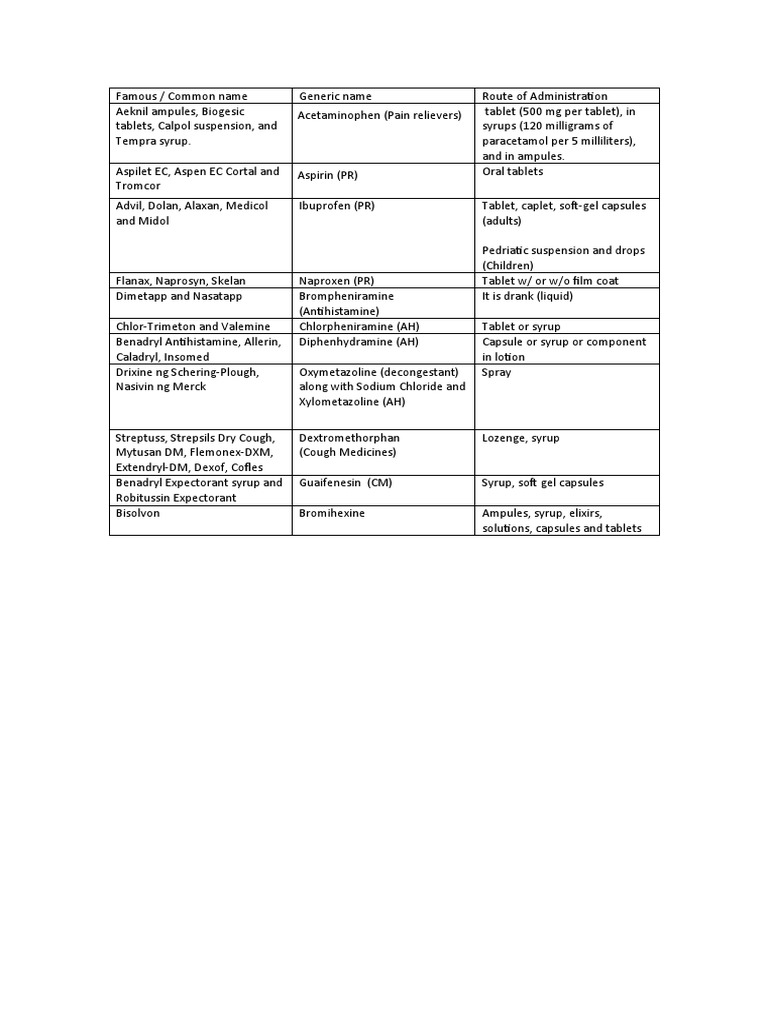 | Famous / Common name | Generic name | Route of Administration |
|---|---|---|
| Aeknil ampules, Biogesic tablets, Calpol suspension, and Tempra syrup. | Acetaminophen (Pain relievers) | tablet (500 mg per tablet), in syrups (120 milligrams of paracetamol per 5 milliliters), and in ampules. |
| Aspilet EC, Aspen EC Cortal and Tromcor | Aspirin (PR) | Oral tablets |
| Advil, Dolan, Alaxan, Medicol and Midol | Ibuprofen (PR) | Tablet, caplet, soft-gel capsules (adults) Pedriatic suspension and drops (Children) |
| Flanax, Naprosyn, Skelan | Naproxen (PR) | Tablet w/ or w/o film coat |
| Dimetapp and Nasatapp | Brompheniramine (Antihistamine) | It is drank (liquid) |
| Chlor-Trimeton and Valemine | Chlorpheniramine (AH) | Tablet or syrup |
| Benadryl Antihistamine, Allerin, Caladryl, Insomed | Diphenhydramine (AH) | Capsule or syrup or component in lotion |
| Drixine ng Schering-Plough, Nasivin ng Merck | Oxymetazoline (decongestant) along with Sodium Chloride and Xylometazoline (AH) | Spray |
| Streptuss, Strepsils Dry Cough, Mytusan DM, Flemonex-DXM, Extendryl-DM, Dexof, Cofles | Dextromethorphan (Cough Medicines) | Lozenge, syrup |
| Benadryl Expectorant syrup and Robitussin Expectorant | Guaifenesin (CM) | Syrup, soft gel capsules |
| Bisolvon | Bromihexine | Ampules, syrup, elixirs, solutions, capsules and tablets |